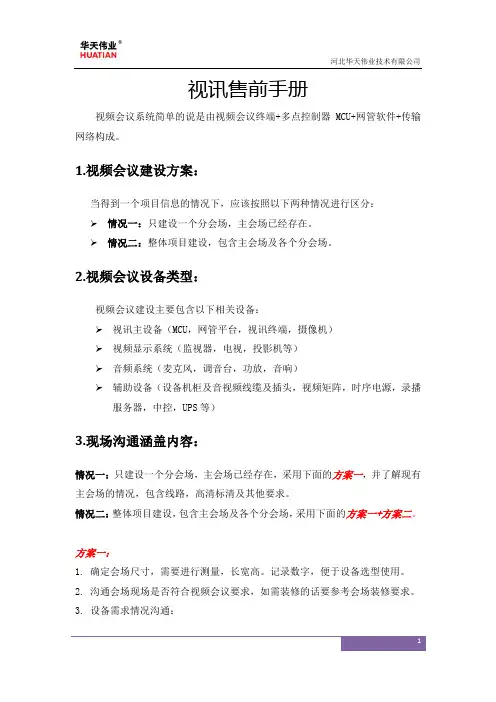 华天伟业®
HUATIAN

河北华天伟业技术有限公司

视讯售前手册

视频会议系统简单的说是由视频会议终端+多点控制器 MCU+网管软件+传输网络构成。

1.视频会议建设方案：

当得到一个项目信息的情况下，应该按照以下两种情况进行区分：

➢ 情况一：只建设一个分会场，主会场已经存在。
➢ 情况二：整体项目建设，包含主会场及各个分会场。

2.视频会议设备类型：

视频会议建设主要包含以下相关设备：

➢ 视讯主设备（MCU，网管平台，视讯终端，摄像机）
➢ 视频显示系统（监视器，电视，投影机等）
➢ 音频系统（麦克风，调音台，功放，音响）
➢ 辅助设备（设备机柜及音视频线缆及插头，视频矩阵，时序电源，录播服务器，中控，UPS 等）

3.现场沟通涵盖内容：

情况一：只建设一个分会场，主会场已经存在，采用下面的方案一，并了解现有主会场的情况，包含线路，高清标清及其他要求。

情况二：整体项目建设，包含主会场及各个分会场，采用下面的方案一+方案二。

方案一：

1. 确定会场尺寸，需要进行测量，长宽高。记录数字，便于设备选型使用。
2. 沟通会场现场是否符合视频会议要求，如需装修的话要参考会场装修要求。
3. 设备需求情况沟通：

1